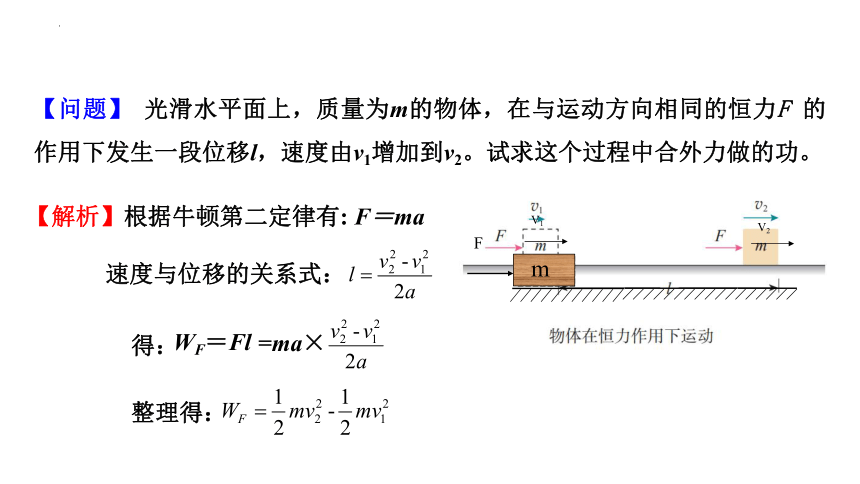 【问题】 光滑水平面上，质量为$m$的物体，在与运动方向相同的恒力$F$ 的作用下发生一段位移$l$，速度由$v_1$增加到$v_2$。试求这个过程中合外力做的功。

【解析】根据牛顿第二定律有: $F=ma$

速度与位移的关系式：$l=\frac{v_2^2-v_1^2}{2a}$

得：$W_F=Fl=ma\times\frac{v_2^2-v_1^2}{2a}$

整理得：$W_F=\frac{1}{2}mv_2^2-\frac{1}{2}mv_1^2$

$v_1$ $v_1$ F $F$ $m$ m $v_2$ $v_2$ $F$ $m$ $l$

物体在恒力作用下运动